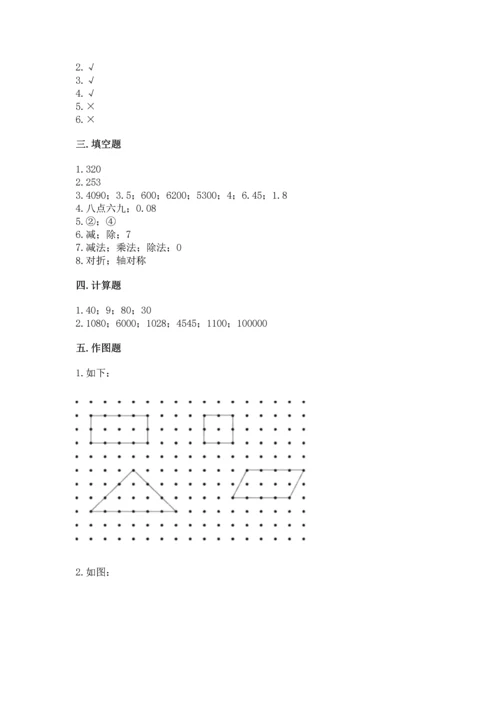 2. √
3. √
4. √
5. ×
6. ×

三. 填空题

1. 320
2. 253
3. 4090；3.5；600；6200；5300；4；6.45；1.8
4. 八点六九；0.08
5. ②；④
6. 减；除；7
7. 减法；乘法；除法；0
8. 对折；轴对称

四. 计算题

1. 40；9；80；30
2. 1080；6000；1028；4545；1100；100000

五. 作图题

1. 如下：

2. 如图：